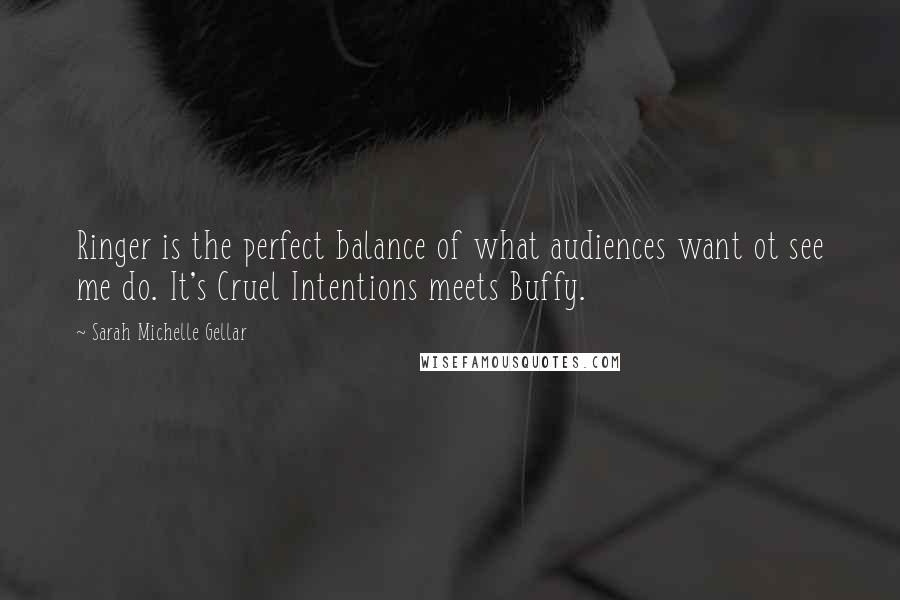 Ringer is the perfect balance of what audiences want ot see me do. It's Cruel Intentions meets Buffy.

~ Sarah Michelle Gellar

WISEFAMOUSQUOTES.COM